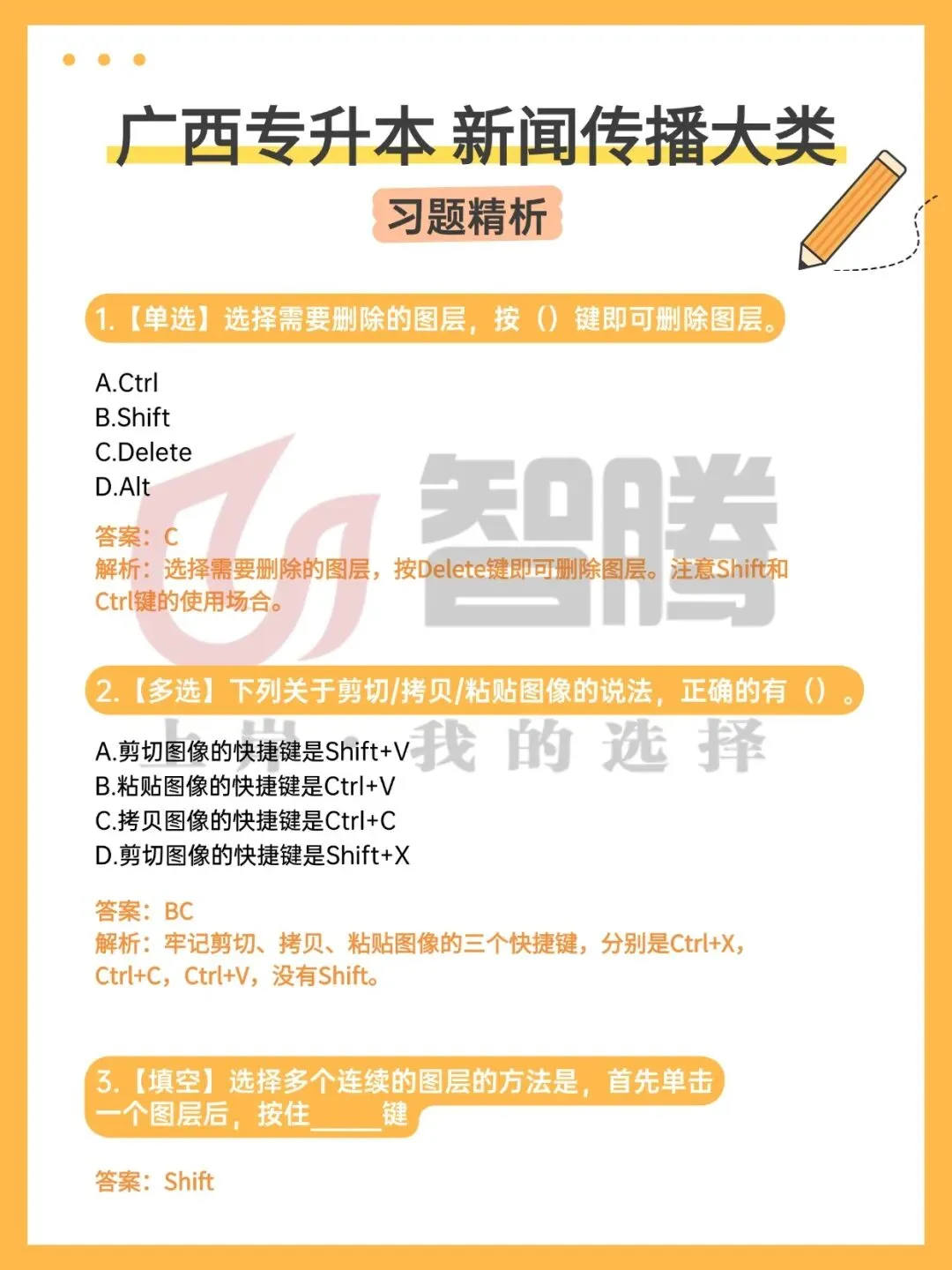 广西专升本 新闻传播大类

习题精析

1.【单选】选择需要删除的图层，按（）键即可删除图层。

A.Ctrl
B.Shift
C.Delete
D.Alt

答案：C
解析：选择需要删除的图层，按Delete键即可删除图层。注意Shift和Ctrl键的使用场合。

2.【多选】下列关于剪切/拷贝/粘贴图像的说法，正确的有（）。

A.剪切图像的快捷键是Shift+V
B.粘贴图像的快捷键是Ctrl+V
C.拷贝图像的快捷键是Ctrl+C
D.剪切图像的快捷键是Shift+X

答案：BC
解析：牢记剪切、拷贝、粘贴图像的三个快捷键，分别是Ctrl+X，Ctrl+C，Ctrl+V，没有Shift。

3.【填空】选择多个连续的图层的方法是，首先单击一个图层后，按住____键

答案：Shift

智腾
上岸·我的选择